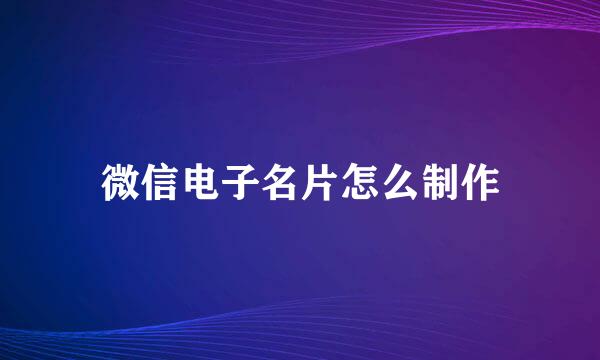 微信电子名片怎么制作